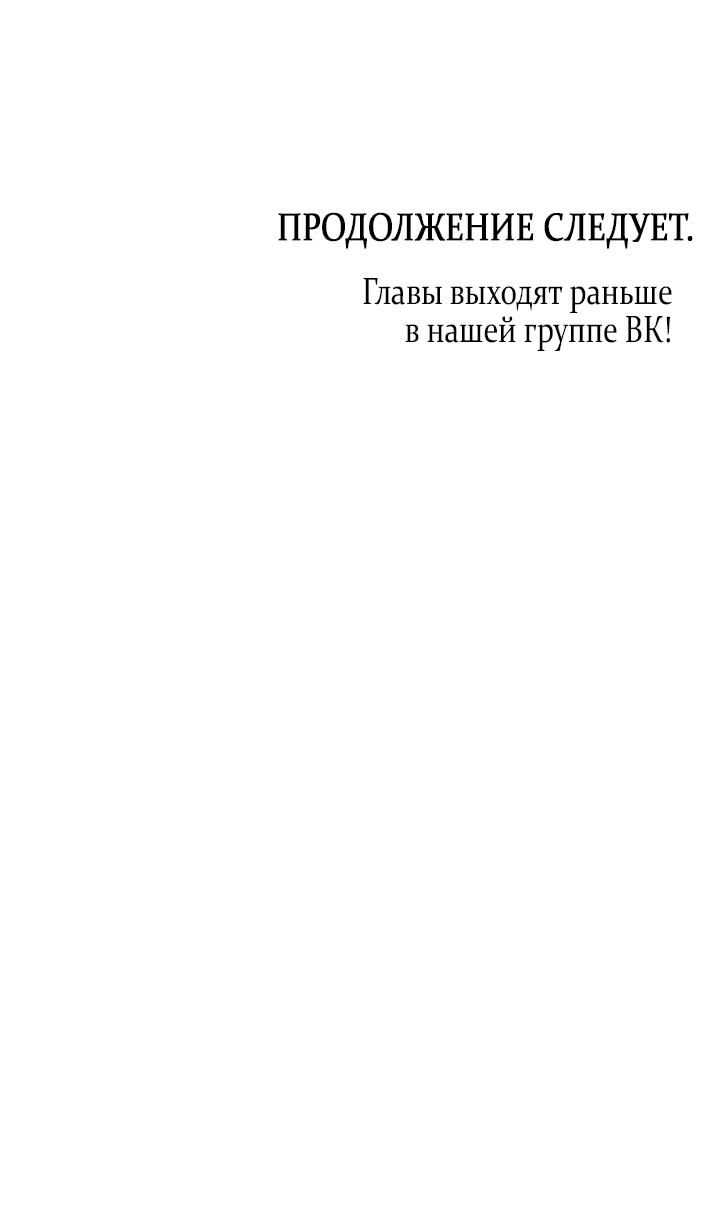 ПРОДОЛЖЕНИЕ СЛЕДУЕТ.

Главы выходят раньше в нашей группе ВК!